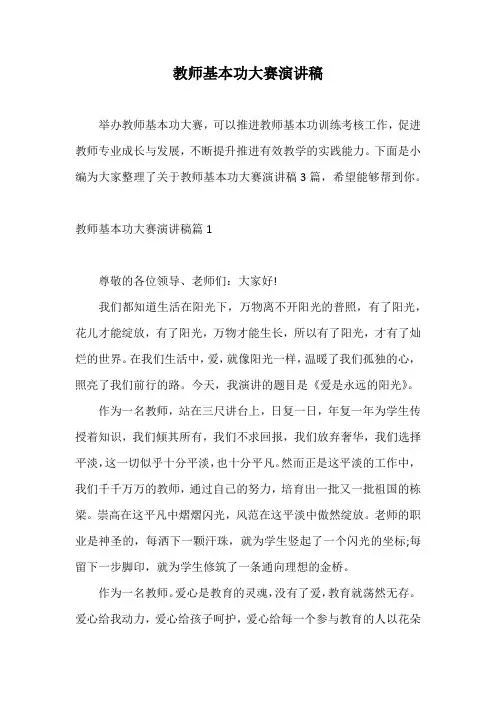 教师基本功大赛演讲稿

举办教师基本功大赛，可以推进教师基本功训练考核工作，促进教师专业成长与发展，不断提升推进有效教学的实践能力。下面是小编为大家整理了关于教师基本功大赛演讲稿3篇，希望能够帮到你。

教师基本功大赛演讲稿篇1

尊敬的各位领导、老师们：大家好!

我们都知道生活在阳光下，万物离不开阳光的普照，有了阳光，花儿才能绽放，有了阳光，万物才能生长，所以有了阳光，才有了灿烂的世界。在我们生活中，爱，就像阳光一样，温暖了我们孤独的心，照亮了我们前行的路。今天，我演讲的题目是《爱是永远的阳光》。

作为一名教师，站在三尺讲台上，日复一日，年复一年为学生传授着知识，我们倾其所有，我们不求回报，我们放弃奢华，我们选择平淡，这一切似乎十分平淡，也十分平凡。然而正是这平淡的工作中，我们千千万万的教师，通过自己的努力，培育出一批又一批祖国的栋梁。崇高在这平凡中熠熠闪光，风范在这平淡中傲然绽放。老师的职业是神圣的，每洒下一颗汗珠，就为学生竖起了一个闪光的坐标;每留下一步脚印，就为学生修筑了一条通向理想的金桥。

作为一名教师。爱心是教育的灵魂，没有了爱，教育就荡然无存。爱心给我动力，爱心给孩子呵护，爱心给每一个参与教育的人以花朵